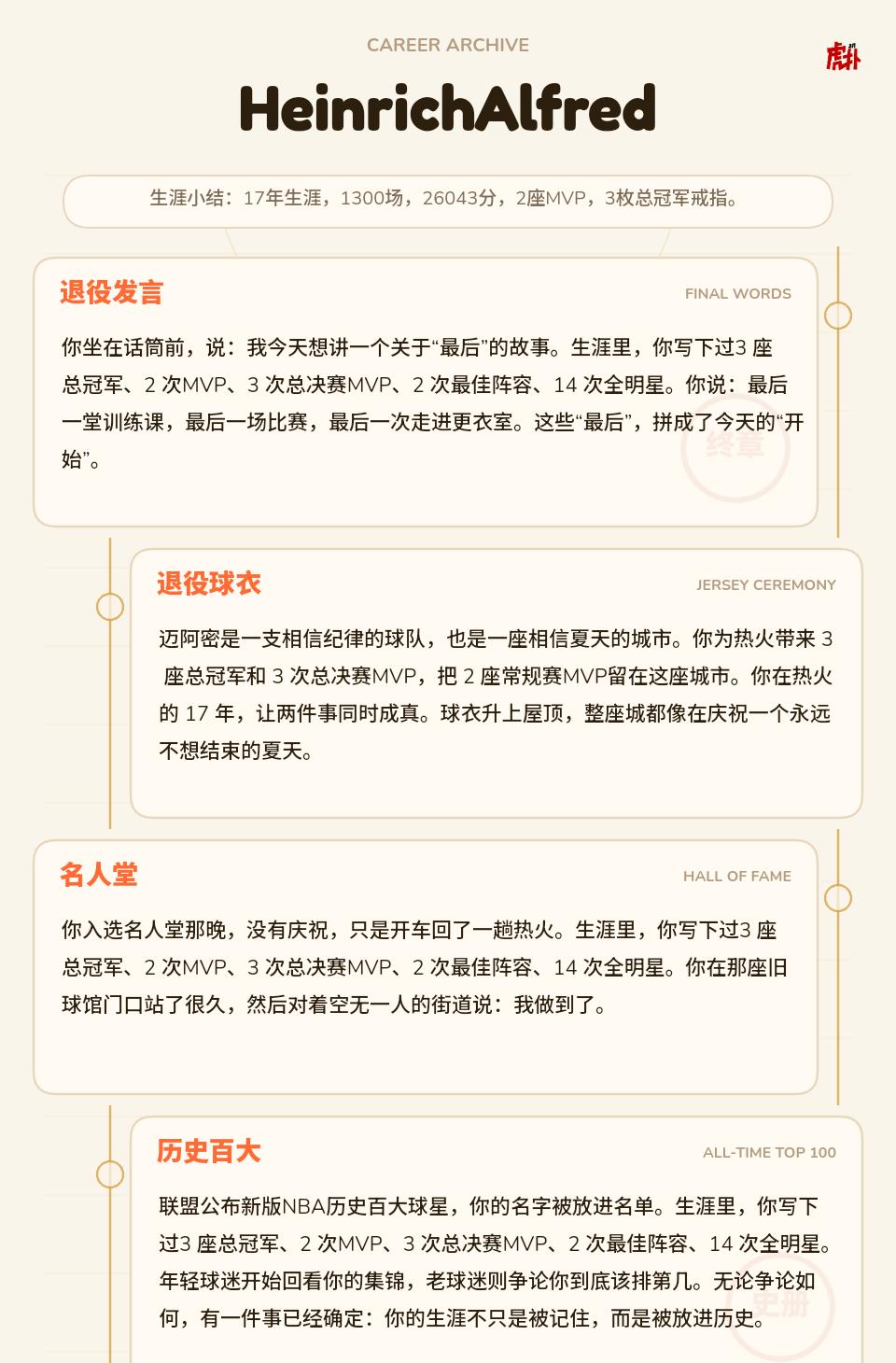 CAREER ARCHIVE

虎扑

HeinrichAlfred

生涯小结：17年生涯，1300场，26043分，2座MVP，3枚总冠军戒指。

退役发言

FINAL WORDS

你坐在话筒前，说：我今天想讲一个关于“最后”的故事。生涯里，你写下过3 座总冠军、2 次MVP、3 次总决赛MVP、2 次最佳阵容、14 次全明星。你说：最后一堂训练课，最后一场比赛，最后一次走进更衣室。这些“最后”，拼成了今天的“开始”。

终章

退役球衣

JERSEY CEREMONY

迈阿密是一支相信纪律的球队，也是一座相信夏天的城市。你为热火带来 3 座总冠军和 3 次总决赛MVP，把 2 座常规赛MVP留在这座城市。你在热火的 17 年，让两件事同时成真。球衣升上屋顶，整座城都像在庆祝一个永远不想结束的夏天。

名人堂

HALL OF FAME

你入选名人堂那晚，没有庆祝，只是开车回了一趟热火。生涯里，你写下过3 座总冠军、2 次MVP、3 次总决赛MVP、2 次最佳阵容、14 次全明星。你在那座旧球馆门口站了很久，然后对着空无一人的街道说：我做到了。

历史百大

ALL-TIME TOP 100

联盟公布新版NBA历史百大球星，你的名字被放进名单。生涯里，你写下过3 座总冠军、2 次MVP、3 次总决赛MVP、2 次最佳阵容、14 次全明星。年轻球迷开始回看你的集锦，老球迷则争论你到底该排第几。无论争论如何，有一件事已经确定：你的生涯不只是被记住，而是被放进历史。

史册